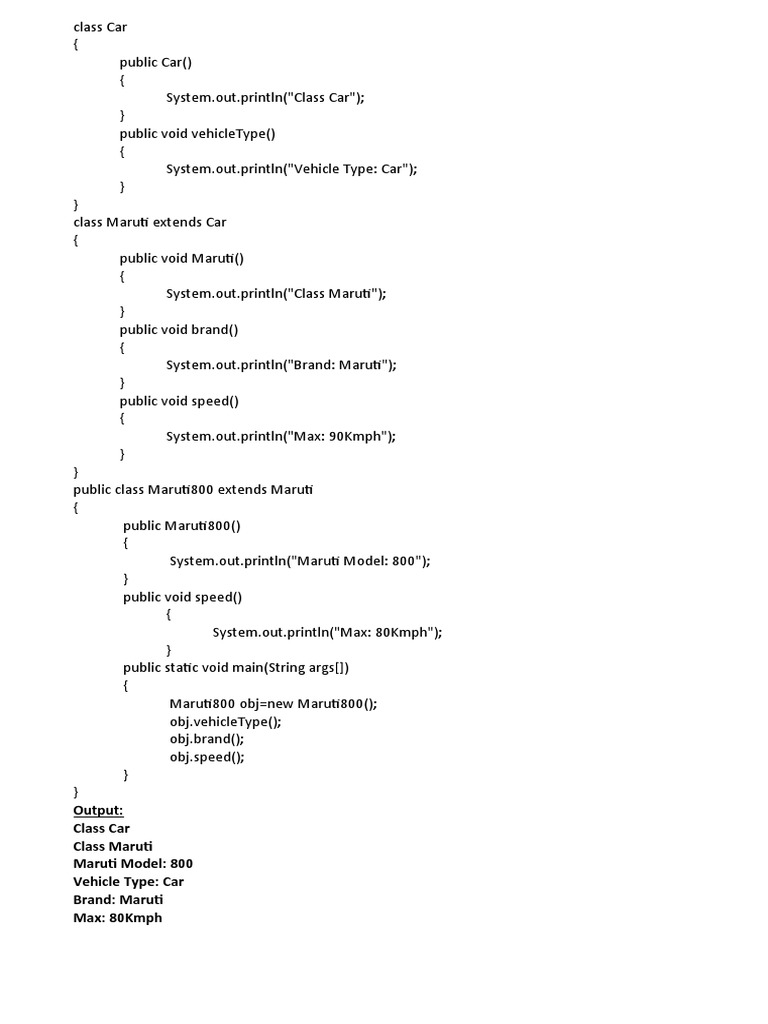 class Car
{
public Car()
{
System.out.println("Class Car");
}
public void vehicleType()
{
System.out.println("Vehicle Type: Car");
}
}
class Maruti extends Car
{
public void Maruti()
{
System.out.println("Class Maruti");
}
public void brand()
{
System.out.println("Brand: Maruti");
}
public void speed()
{
System.out.println("Max: 90Kmph");
}
}
public class Maruti800 extends Maruti
{
public Maruti800()
{
System.out.println("Maruti Model: 800");
}
public void speed()
{
System.out.println("Max: 80Kmph");
}
public static void main(String args[])
{
Maruti800 obj=new Maruti800();
obj.vehicleType();
obj.brand();
obj.speed();
}
}
Output:
Class Car
Class Maruti
Maruti Model: 800
Vehicle Type: Car
Brand: Maruti
Max: 80Kmph